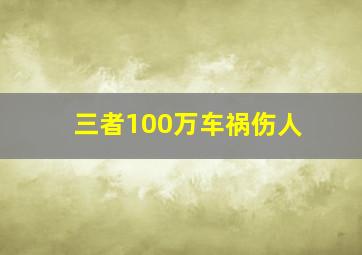 三者100万车祸伤人